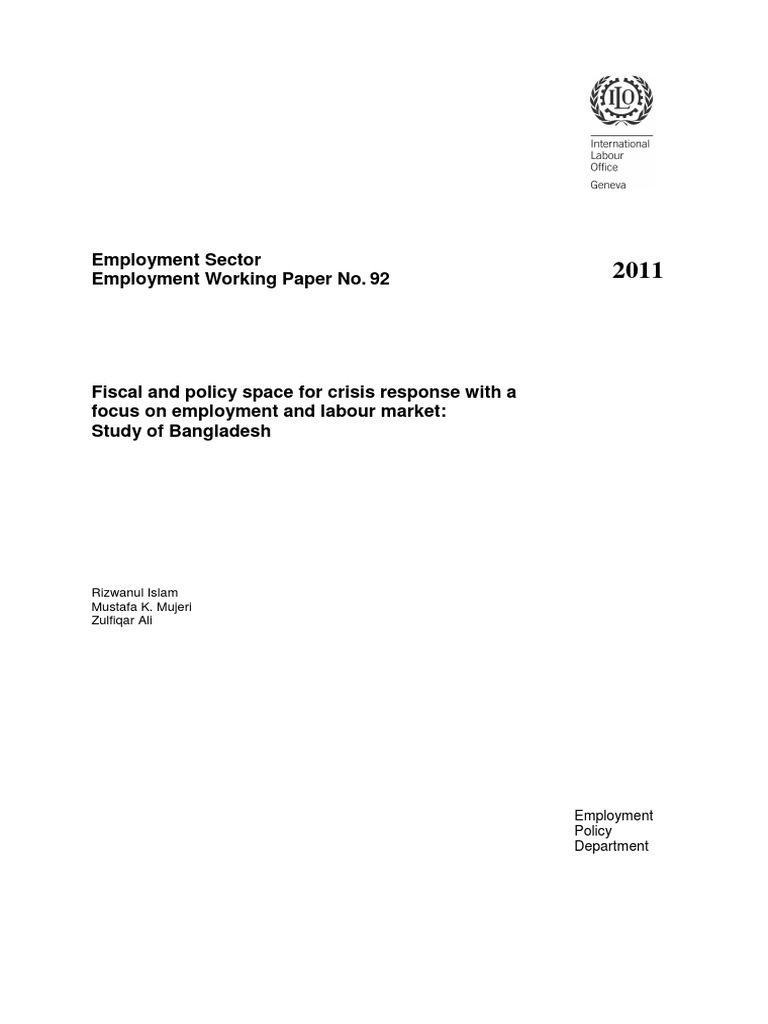 ILO

International Labour Office
Geneva

Employment Sector
Employment Working Paper No. 92

2011

Fiscal and policy space for crisis response with a focus on employment and labour market: Study of Bangladesh

Rizwanul Islam
Mustafa K. Mujeri
Zulfiqar Ali

Employment Policy Department